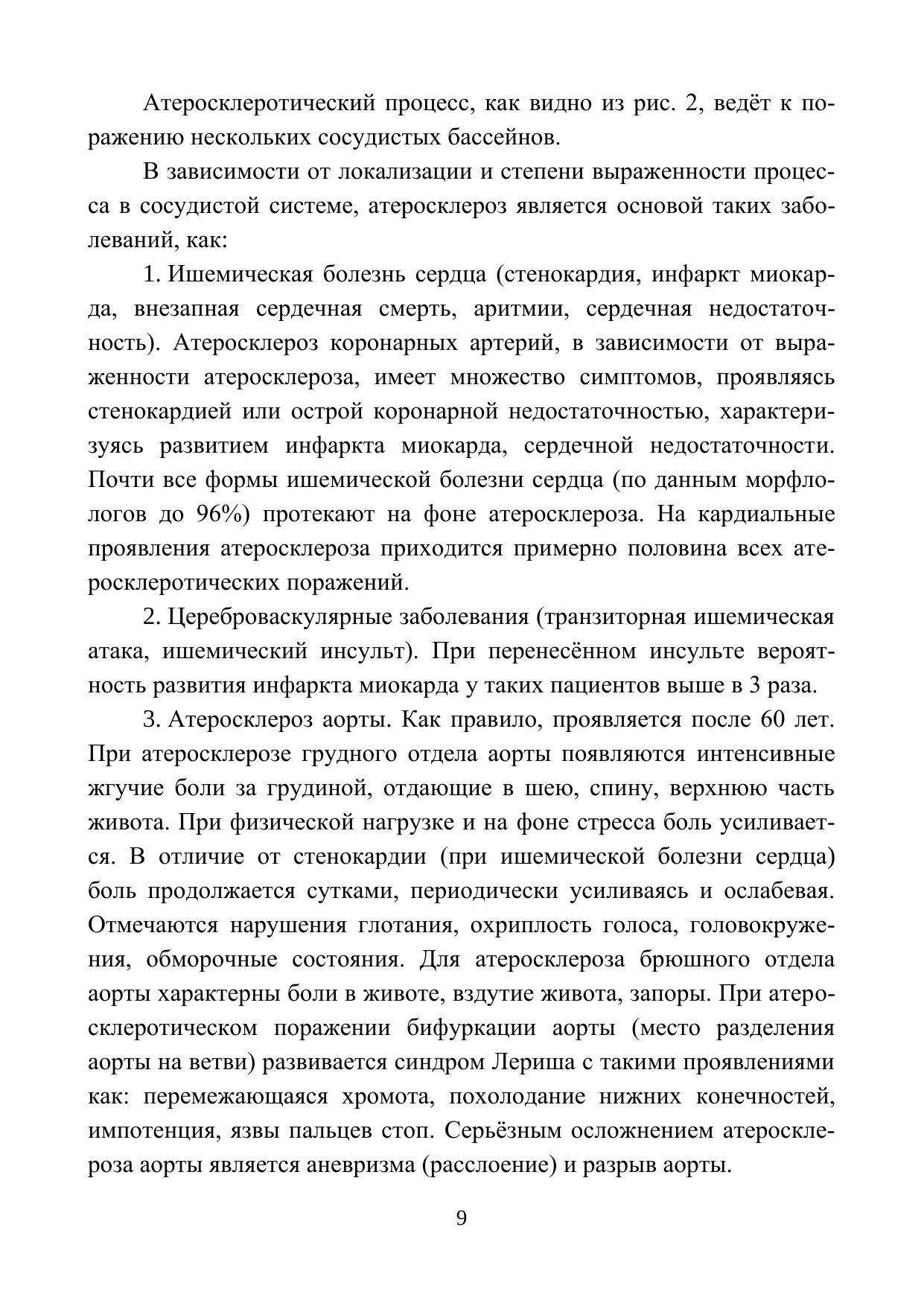 Атеросклеротический процесс, как видно из рис. 2, ведёт к поражению нескольких сосудистых бассейнов.

В зависимости от локализации и степени выраженности процесса в сосудистой системе, атеросклероз является основой таких заболеваний, как:

1. Ишемическая болезнь сердца (стенокардия, инфаркт миокарда, внезапная сердечная смерть, аритмии, сердечная недостаточность). Атеросклероз коронарных артерий, в зависимости от выраженности атеросклероза, имеет множество симптомов, проявляясь стенокардией или острой коронарной недостаточностью, характеризуясь развитием инфаркта миокарда, сердечной недостаточности. Почти все формы ишемической болезни сердца (по данным морфлологов до 96%) протекают на фоне атеросклероза. На кардиальные проявления атеросклероза приходится примерно половина всех атеросклеротических поражений.

2. Цереброваскулярные заболевания (транзиторная ишемическая атака, ишемический инсульт). При перенесённом инсульте вероятность развития инфаркта миокарда у таких пациентов выше в 3 раза.

3. Атеросклероз аорты. Как правило, проявляется после 60 лет. При атеросклерозе грудного отдела аорты появляются интенсивные жгучие боли за грудиной, отдающие в шею, спину, верхнюю часть живота. При физической нагрузке и на фоне стресса боль усиливается. В отличие от стенокардии (при ишемической болезни сердца) боль продолжается сутками, периодически усиливаясь и ослабевая. Отмечаются нарушения глотания, охриплость голоса, головокружения, обморочные состояния. Для атеросклероза брюшного отдела аорты характерны боли в животе, вздутие живота, запоры. При атеросклеротическом поражении бифуркации аорты (место разделения аорты на ветви) развивается синдром Лериша с такими проявлениями как: перемежающаяся хромота, похолодание нижних конечностей, импотенция, язвы пальцев стоп. Серьёзным осложнением атеросклероза аорты является аневризма (расслоение) и разрыв аорты.

9